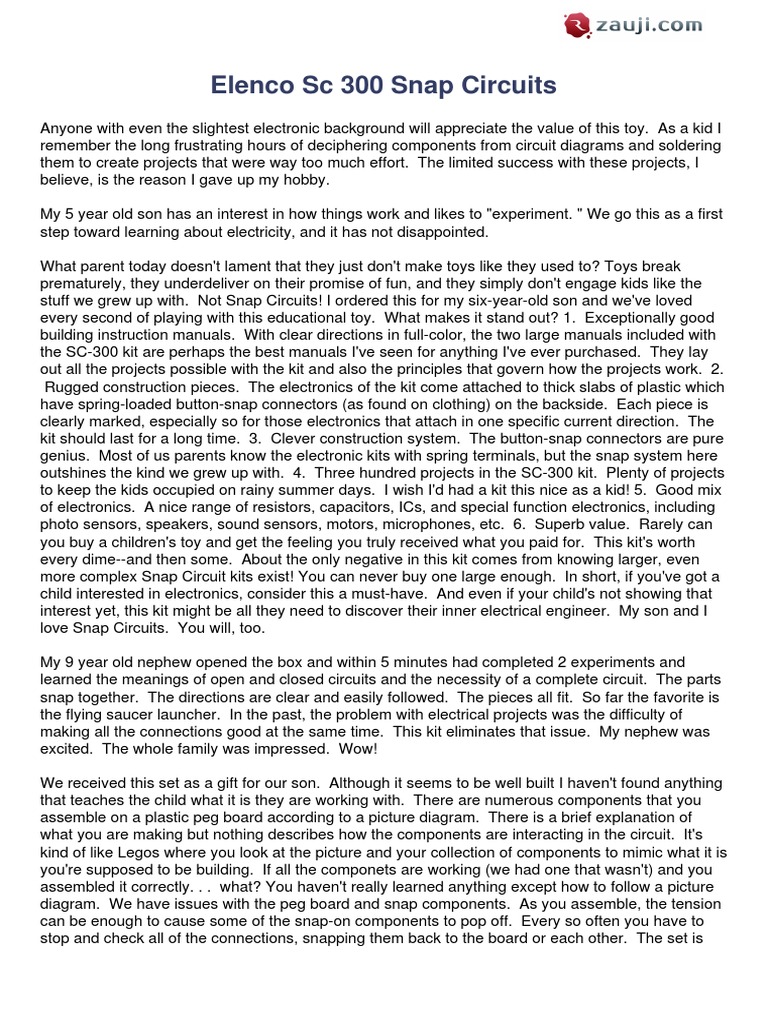 zauji.com

Elenco Sc 300 Snap Circuits

Anyone with even the slightest electronic background will appreciate the value of this toy. As a kid I remember the long frustrating hours of deciphering components from circuit diagrams and soldering them to create projects that were way too much effort. The limited success with these projects, I believe, is the reason I gave up my hobby.

My 5 year old son has an interest in how things work and likes to "experiment. " We go this as a first step toward learning about electricity, and it has not disappointed.

What parent today doesn't lament that they just don't make toys like they used to? Toys break prematurely, they underdeliver on their promise of fun, and they simply don't engage kids like the stuff we grew up with. Not Snap Circuits! I ordered this for my six-year-old son and we've loved every second of playing with this educational toy. What makes it stand out? 1. Exceptionally good building instruction manuals. With clear directions in full-color, the two large manuals included with the SC-300 kit are perhaps the best manuals I've seen for anything I've ever purchased. They lay out all the projects possible with the kit and also the principles that govern how the projects work. 2. Rugged construction pieces. The electronics of the kit come attached to thick slabs of plastic which have spring-loaded button-snap connectors (as found on clothing) on the backside. Each piece is clearly marked, especially so for those electronics that attach in one specific current direction. The kit should last for a long time. 3. Clever construction system. The button-snap connectors are pure genius. Most of us parents know the electronic kits with spring terminals, but the snap system here outshines the kind we grew up with. 4. Three hundred projects in the SC-300 kit. Plenty of projects to keep the kids occupied on rainy summer days. I wish I'd had a kit this nice as a kid! 5. Good mix of electronics. A nice range of resistors, capacitors, ICs, and special function electronics, including photo sensors, speakers, sound sensors, motors, microphones, etc. 6. Superb value. Rarely can you buy a children's toy and get the feeling you truly received what you paid for. This kit's worth every dime--and then some. About the only negative in this kit comes from knowing larger, even more complex Snap Circuit kits exist! You can never buy one large enough. In short, if you've got a child interested in electronics, consider this a must-have. And even if your child's not showing that interest yet, this kit might be all they need to discover their inner electrical engineer. My son and I love Snap Circuits. You will, too.

My 9 year old nephew opened the box and within 5 minutes had completed 2 experiments and learned the meanings of open and closed circuits and the necessity of a complete circuit. The parts snap together. The directions are clear and easily followed. The pieces all fit. So far the favorite is the flying saucer launcher. In the past, the problem with electrical projects was the difficulty of making all the connections good at the same time. This kit eliminates that issue. My nephew was excited. The whole family was impressed. Wow!

We received this set as a gift for our son. Although it seems to be well built I haven't found anything that teaches the child what it is they are working with. There are numerous components that you assemble on a plastic peg board according to a picture diagram. There is a brief explanation of what you are making but nothing describes how the components are interacting in the circuit. It's kind of like Legos where you look at the picture and your collection of components to mimic what it is you're supposed to be building. If all the componets are working (we had one that wasn't) and you assembled it correctly. . . what? You haven't really learned anything except how to follow a picture diagram. We have issues with the peg board and snap components. As you assemble, the tension can be enough to cause some of the snap-on components to pop off. Every so often you have to stop and check all of the connections, snapping them back to the board or each other. The set is